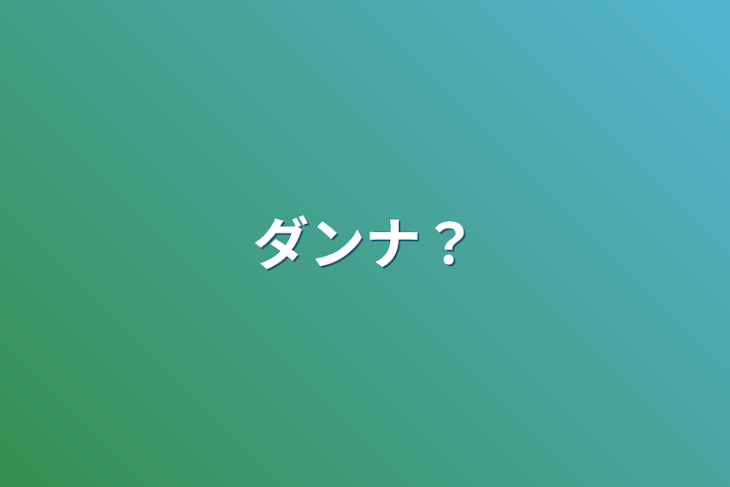 ダンナ？